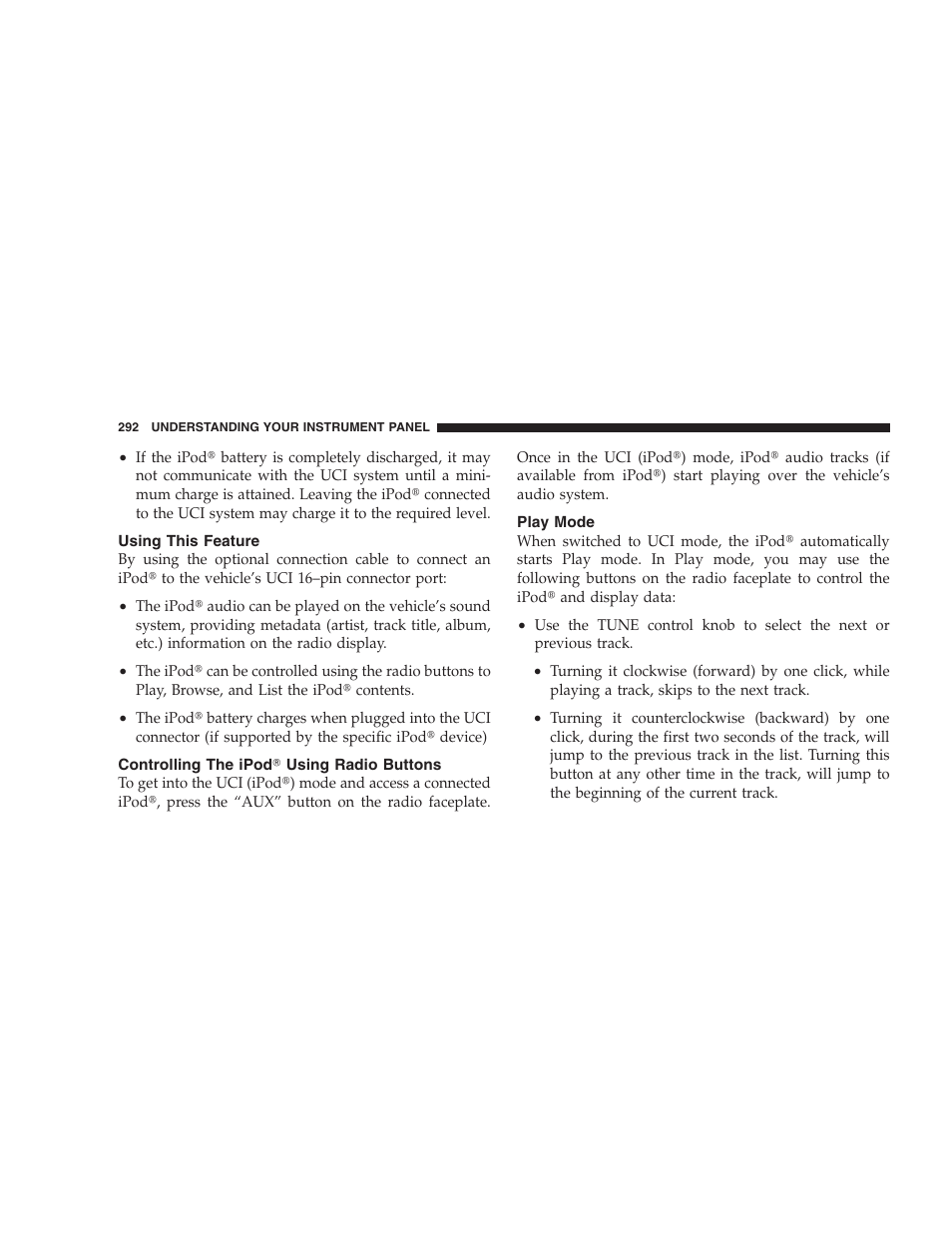 292 UNDERSTANDING YOUR INSTRUMENT PANEL

• If the iPod® battery is completely discharged, it may not communicate with the UCI system until a minimum charge is attained. Leaving the iPod® connected to the UCI system may charge it to the required level.

Using This Feature

By using the optional connection cable to connect an iPod® to the vehicle's UCI 16–pin connector port:

• The iPod® audio can be played on the vehicle's sound system, providing metadata (artist, track title, album, etc.) information on the radio display.

• The iPod® can be controlled using the radio buttons to Play, Browse, and List the iPod® contents.

• The iPod® battery charges when plugged into the UCI connector (if supported by the specific iPod® device)

Controlling The iPod® Using Radio Buttons

To get into the UCI (iPod®) mode and access a connected iPod®, press the "AUX" button on the radio faceplate. Once in the UCI (iPod®) mode, iPod® audio tracks (if available from iPod®) start playing over the vehicle's audio system.

Play Mode

When switched to UCI mode, the iPod® automatically starts Play mode. In Play mode, you may use the following buttons on the radio faceplate to control the iPod® and display data:

• Use the TUNE control knob to select the next or previous track.

• Turning it clockwise (forward) by one click, while playing a track, skips to the next track.

• Turning it counterclockwise (backward) by one click, during the first two seconds of the track, will jump to the previous track in the list. Turning this button at any other time in the track, will jump to the beginning of the current track.